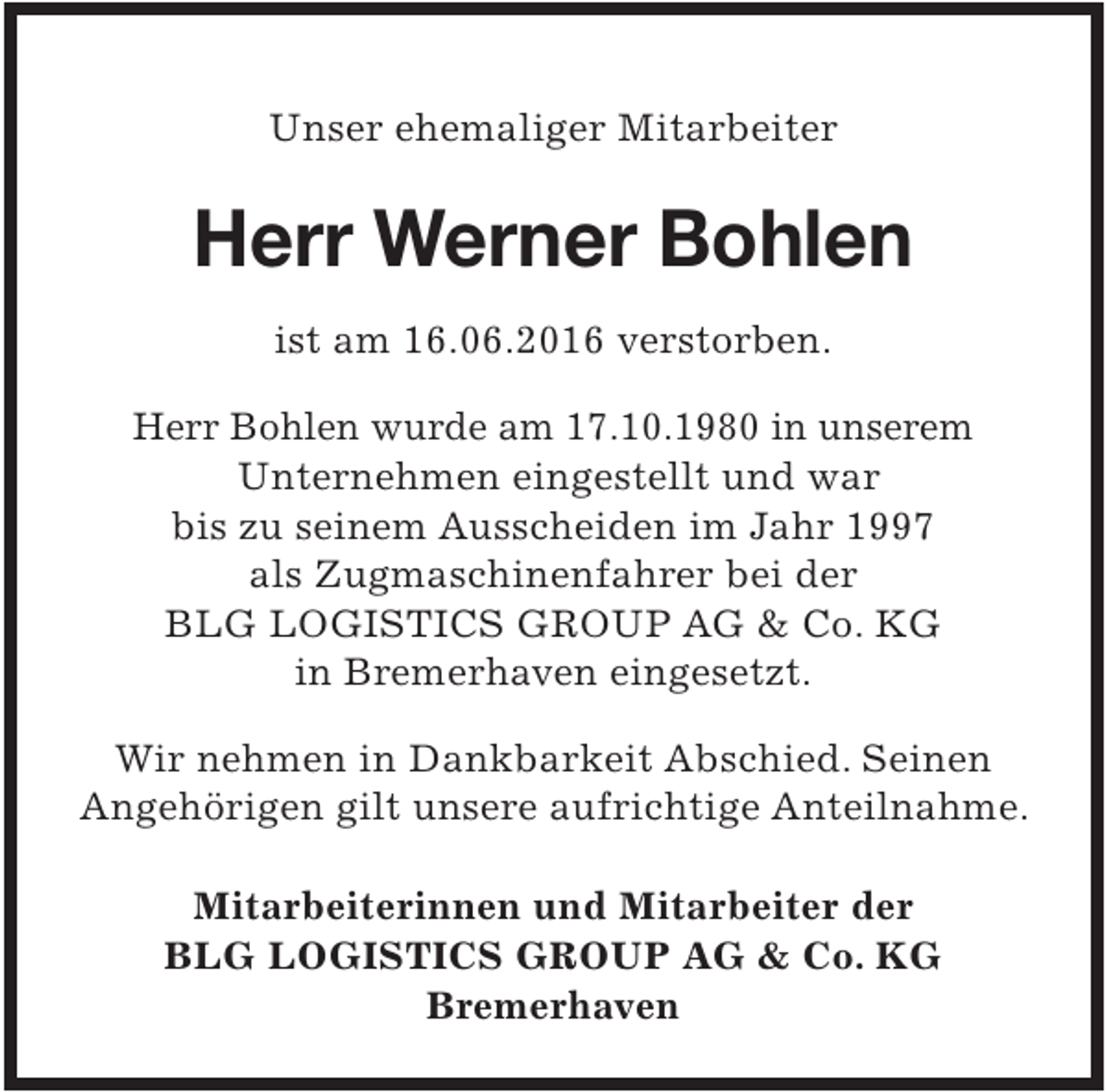 Unser ehemaliger Mitarbeiter

Herr Werner Bohlen

ist am 16.06.2016 verstorben.

Herr Bohlen wurde am 17.10.1980 in unserem Unternehmen eingestellt und war bis zu seinem Ausscheiden im Jahr 1997 als Zugmaschinenfahrer bei der BLG LOGISTICS GROUP AG & Co. KG in Bremerhaven eingesetzt.

Wir nehmen in Dankbarkeit Abschied. Seinen Angehörigen gilt unsere aufrichtige Anteilnahme.

Mitarbeiterinnen und Mitarbeiter der
BLG LOGISTICS GROUP AG & Co. KG
Bremerhaven